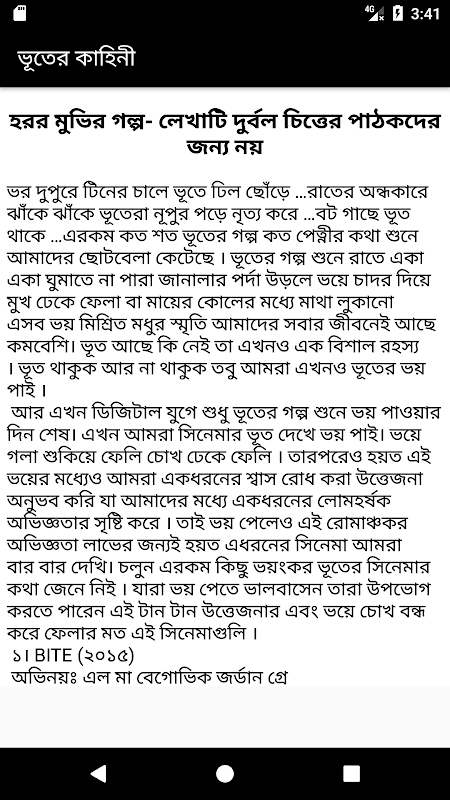 4G 3:41

ভূতের কাহিনী

হরর মুভির গল্প- লেখাটি দুর্বল চিত্তের পাঠকদের জন্য নয়

ভর দুপুরে টিনের চালে ভূতে ঢিল ছোঁড়ে ...রাতের অন্ধকারে ঝাঁকে ঝাঁকে ভূতেরা নূপুর পড়ে নৃত্য করে ...বট গাছে ভূত থাকে ...এরকম কত শত ভূতের গল্প কত পেত্নীর কথা শুনে আমাদের ছোটবেলা কেটেছে । ভূতের গল্প শুনে রাতে একা একা ঘুমাতে না পারা জানালার পর্দা উড়লে ভয়ে চাদর দিয়ে মুখ ঢেকে ফেলা বা মায়ের কোলের মধ্যে মাথা লুকানো এসব ভয় মিশ্রিত মধুর স্মৃতি আমাদের সবার জীবনেই আছে কমবেশি। ভূত আছে কি নেই তা এখনও এক বিশাল রহস্য । ভূত থাকুক আর না থাকুক তবু আমরা এখনও ভূতের ভয় পাই ।

আর এখন ডিজিটাল যুগে শুধু ভূতের গল্প শুনে ভয় পাওয়ার দিন শেষ। এখন আমরা সিনেমার ভূত দেখে ভয় পাই। ভয়ে গলা শুকিয়ে ফেলি চোখ ঢেকে ফেলি । তারপরেও হয়ত এই ভয়ের মধ্যেও আমরা একধরনের শ্বাস রোধ করা উত্তেজনা অনুভব করি যা আমাদের মধ্যে একধরনের লোমহর্ষক অভিজ্ঞতার সৃষ্টি করে । তাই ভয় পেলেও এই রোমাঞ্চকর অভিজ্ঞতা লাভের জন্যই হয়ত এধরনের সিনেমা আমরা বার বার দেখি। চলুন এরকম কিছু ভয়ংকর ভূতের সিনেমার কথা জেনে নিই । যারা ভয় পেতে ভালবাসেন তারা উপভোগ করতে পারেন এই টান টান উত্তেজনার এবং ভয়ে চোখ বন্ধ করে ফেলার মত এই সিনেমাগুলি ।

১। BITE (২০১৫)

অভিনয়ঃ এল মা বেগোভিক জর্ডান গ্রে